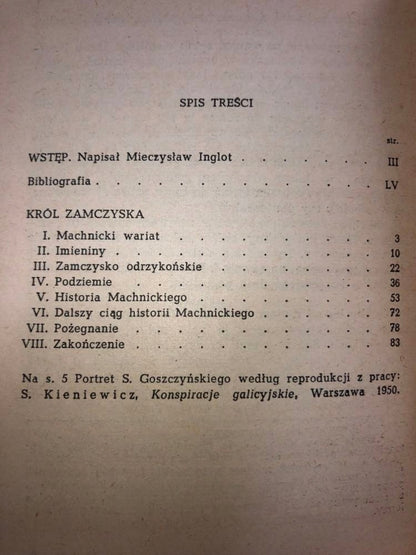 SPIS TREŚCI

str.

WSTĘP. Napisał Mieczysław Inglot III

Bibliografia LV

KRÓL ZAMCZYSKA

I. Machnicki wariat 3
II. Imieniny 10
III. Zamczysko odrzykońskie 22
IV. Podziemie 36
V. Historia Machnickiego 53
VI. Dalszy ciąg historii Machnickiego 72
VII. Pożegnanie 78
VIII. Zakończenie 83

Na s. 5 Portret S. Goszczyńskiego według reprodukcji z pracy: S. Kieniewicz, Konspiracje galicyjskie, Warszawa 1950.